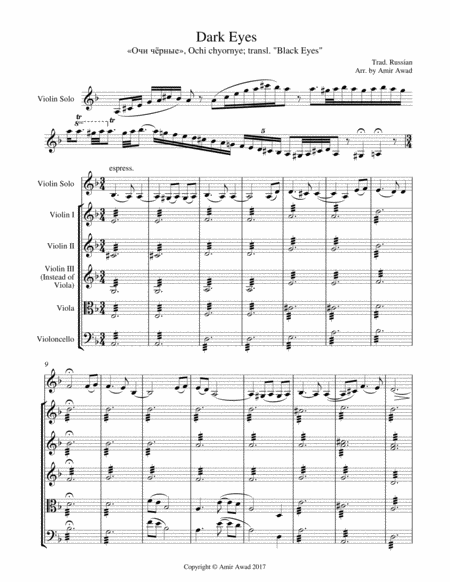 Dark Eyes

«Очи чёрные», Ochi chyornye; transl. "Black Eyes"

Trad. Russian
Arr. by Amir Awad

Violin Solo

tr
8
tr

5

espress.

Violin Solo

Violin I

Violin II

Violin III (Instead of Viola)

Viola

Violoncello

9

Copyright © Amir Awad 2017